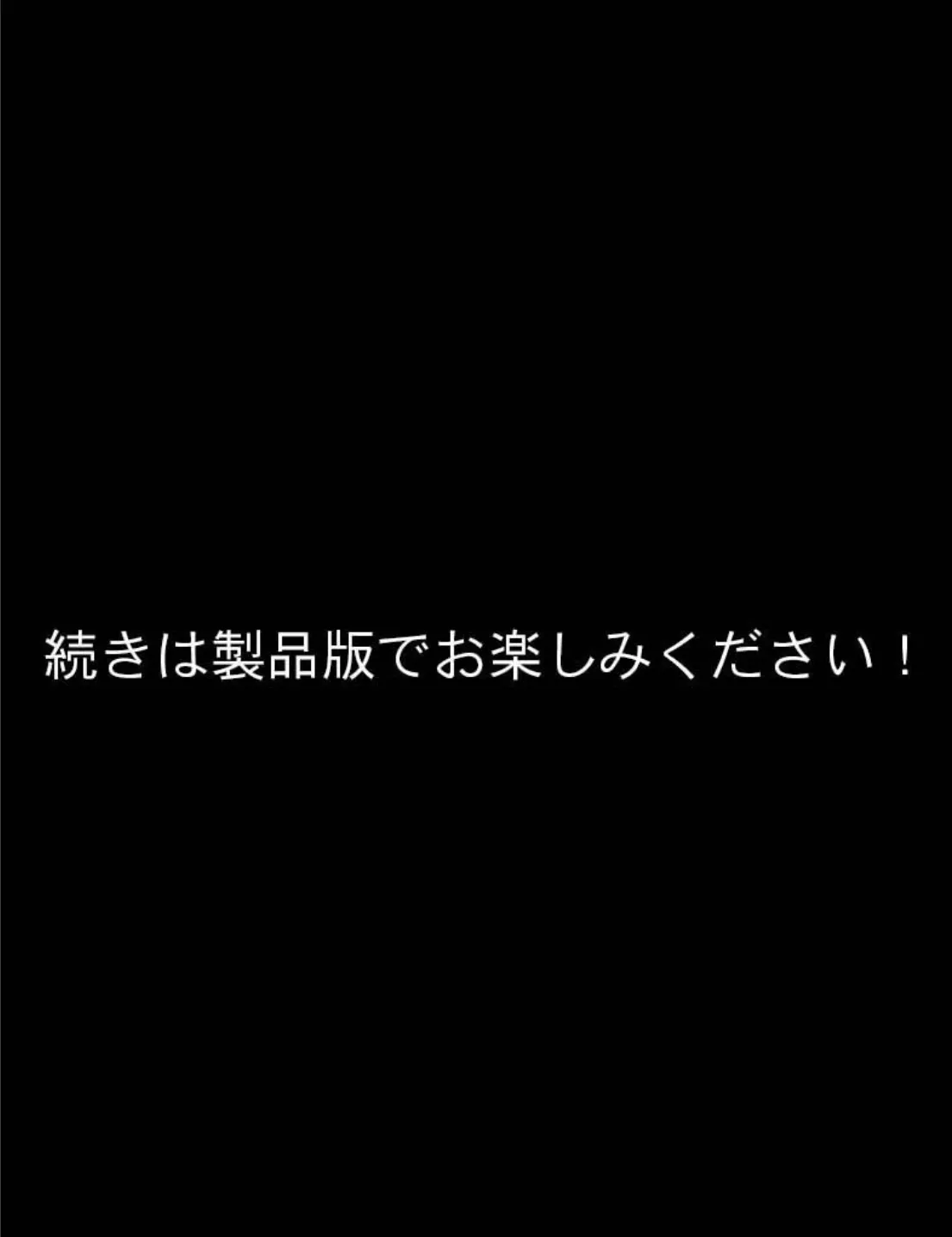 続きは製品版でお楽しみください！